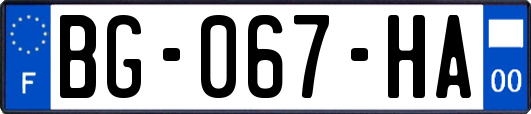 F
BG-067-HA
00